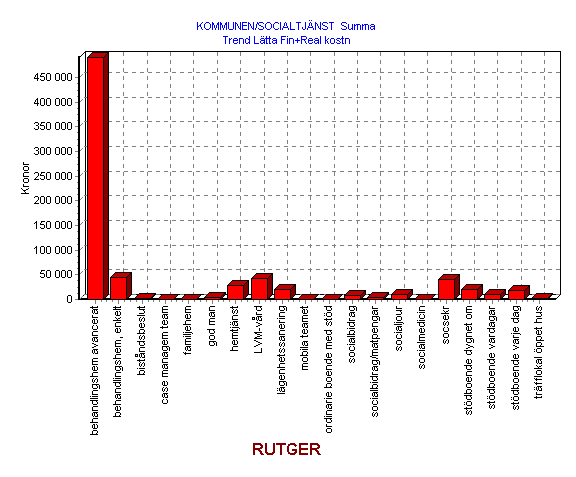 KOMMUNEN/SOCIALTJÄNST Summa
Trend Lätta Fin+Real kostn

Kronor

450 000
400 000
350 000
300 000
250 000
200 000
150 000
100 000
50 000
0

behandlingshem avancerat
behandlingshem, enkelt
biståndsbeslut
case managem team
familjehem
god man
hemtjänst
LVM-vård
lägenhetssanering
mobila teamet
ordinarie boende med stöd
socialbidrag
socialbidrag/matpengar
socialjour
socialmedicin
socsekr
stödboende dygnet om
stödboende vardagar
stödboende varje dag
träfflokal öppet hus

RUTGER